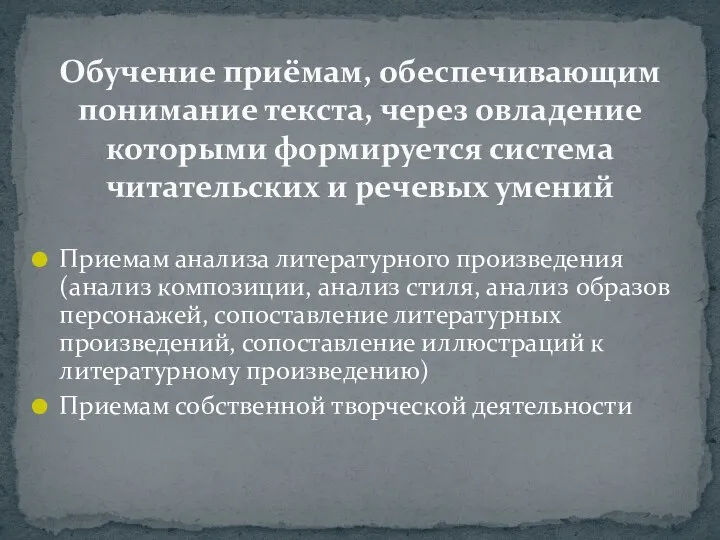 Обучение приёмам, обеспечивающим понимание текста, через овладение которыми формируется система читательских и речевых умений

Приемам анализа литературного произведения (анализ композиции, анализ стиля, анализ образов персонажей, сопоставление литературных произведений, сопоставление иллюстраций к литературному произведению)

Приемам собственной творческой деятельности